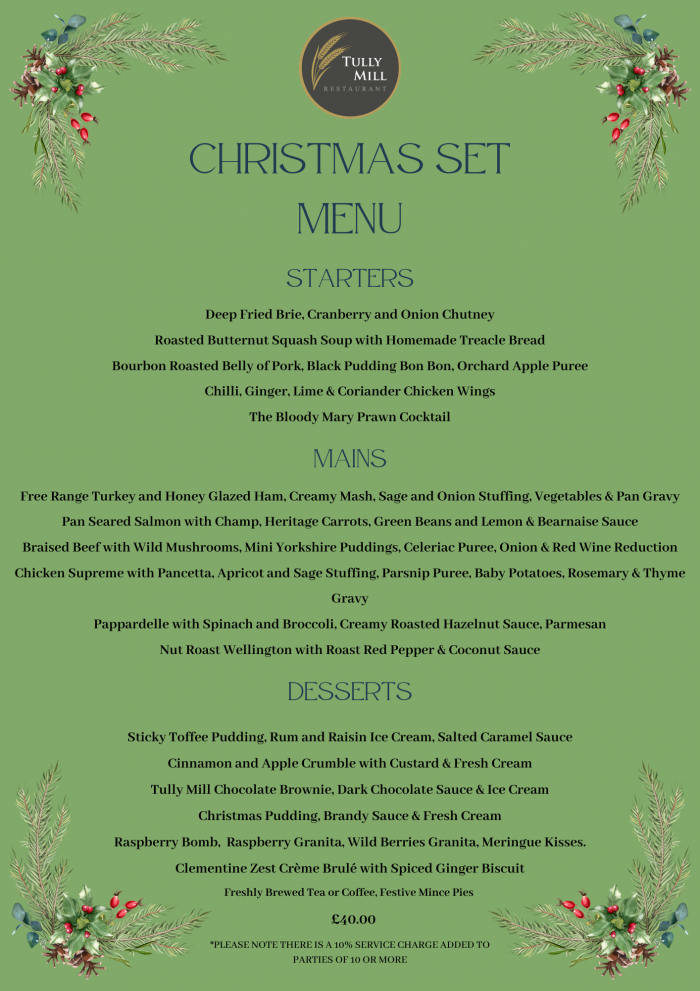 TULLY MILL
RESTAURANT

CHRISTMAS SET MENU

STARTERS

Deep Fried Brie, Cranberry and Onion Chutney

Roasted Butternut Squash Soup with Homemade Treacle Bread

Bourbon Roasted Belly of Pork, Black Pudding Bon Bon, Orchard Apple Puree

Chilli, Ginger, Lime & Coriander Chicken Wings

The Bloody Mary Prawn Cocktail

MAINS

Free Range Turkey and Honey Glazed Ham, Creamy Mash, Sage and Onion Stuffing, Vegetables & Pan Gravy

Pan Seared Salmon with Champ, Heritage Carrots, Green Beans and Lemon & Bearnaise Sauce

Braised Beef with Wild Mushrooms, Mini Yorkshire Puddings, Celeriac Puree, Onion & Red Wine Reduction

Chicken Supreme with Pancetta, Apricot and Sage Stuffing, Parsnip Puree, Baby Potatoes, Rosemary & Thyme Gravy

Pappardelle with Spinach and Broccoli, Creamy Roasted Hazelnut Sauce, Parmesan

Nut Roast Wellington with Roast Red Pepper & Coconut Sauce

DESSERTS

Sticky Toffee Pudding, Rum and Raisin Ice Cream, Salted Caramel Sauce

Cinnamon and Apple Crumble with Custard & Fresh Cream

Tully Mill Chocolate Brownie, Dark Chocolate Sauce & Ice Cream

Christmas Pudding, Brandy Sauce & Fresh Cream

Raspberry Bomb, Raspberry Granita, Wild Berries Granita, Meringue Kisses.

Clementine Zest Crème Brulé with Spiced Ginger Biscuit

Freshly Brewed Tea or Coffee, Festive Mince Pies

£40.00

*PLEASE NOTE THERE IS A 10% SERVICE CHARGE ADDED TO PARTIES OF 10 OR MORE